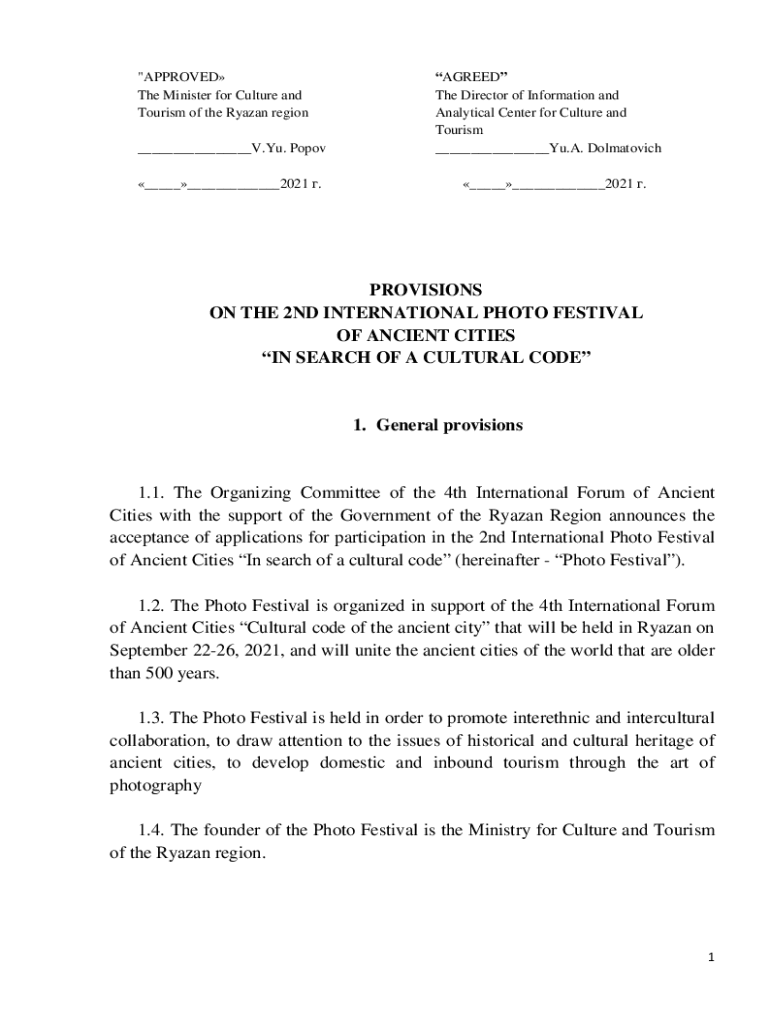 "APPROVED»
The Minister for Culture and Tourism of the Ryazan region

_______________V.Yu. Popov

«_____»____________2021 г.

“AGREED”
The Director of Information and Analytical Center for Culture and Tourism
_______________Yu.A. Dolmatovich

«_____»____________2021 г.

PROVISIONS
ON THE 2ND INTERNATIONAL PHOTO FESTIVAL
OF ANCIENT CITIES
“IN SEARCH OF A CULTURAL CODE”

1. General provisions

1.1. The Organizing Committee of the 4th International Forum of Ancient Cities with the support of the Government of the Ryazan Region announces the acceptance of applications for participation in the 2nd International Photo Festival of Ancient Cities “In search of a cultural code” (hereinafter - “Photo Festival”).

1.2. The Photo Festival is organized in support of the 4th International Forum of Ancient Cities “Cultural code of the ancient city” that will be held in Ryazan on September 22-26, 2021, and will unite the ancient cities of the world that are older than 500 years.

1.3. The Photo Festival is held in order to promote interethnic and intercultural collaboration, to draw attention to the issues of historical and cultural heritage of ancient cities, to develop domestic and inbound tourism through the art of photography

1.4. The founder of the Photo Festival is the Ministry for Culture and Tourism of the Ryazan region.

1